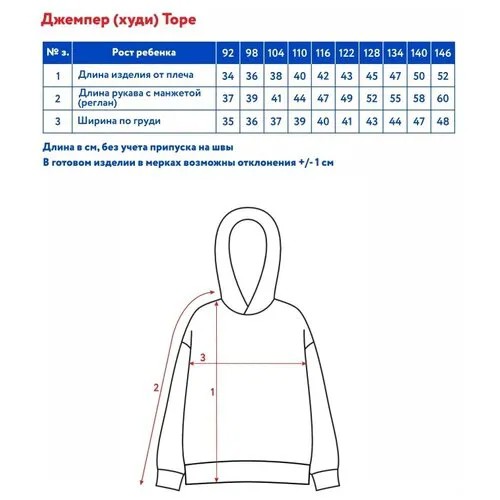 Джемпер (худи) Tope

| № з. | Рост ребенка | 92 | 98 | 104 | 110 | 116 | 122 | 128 | 134 | 140 | 146 |
|---|---|---|---|---|---|---|---|---|---|---|---|
| 1 | Длина изделия от плеча | 34 | 36 | 38 | 40 | 42 | 43 | 45 | 47 | 50 | 52 |
| 2 | Длина рукава с манжетой (реглан) | 37 | 39 | 41 | 44 | 47 | 49 | 52 | 55 | 58 | 60 |
| 3 | Ширина по груди | 35 | 36 | 37 | 39 | 40 | 41 | 43 | 44 | 47 | 48 |

Длина в см, без учета припуска на швы
В готовом изделии в мерках возможны отклонения +/- 1 см

3
2
1